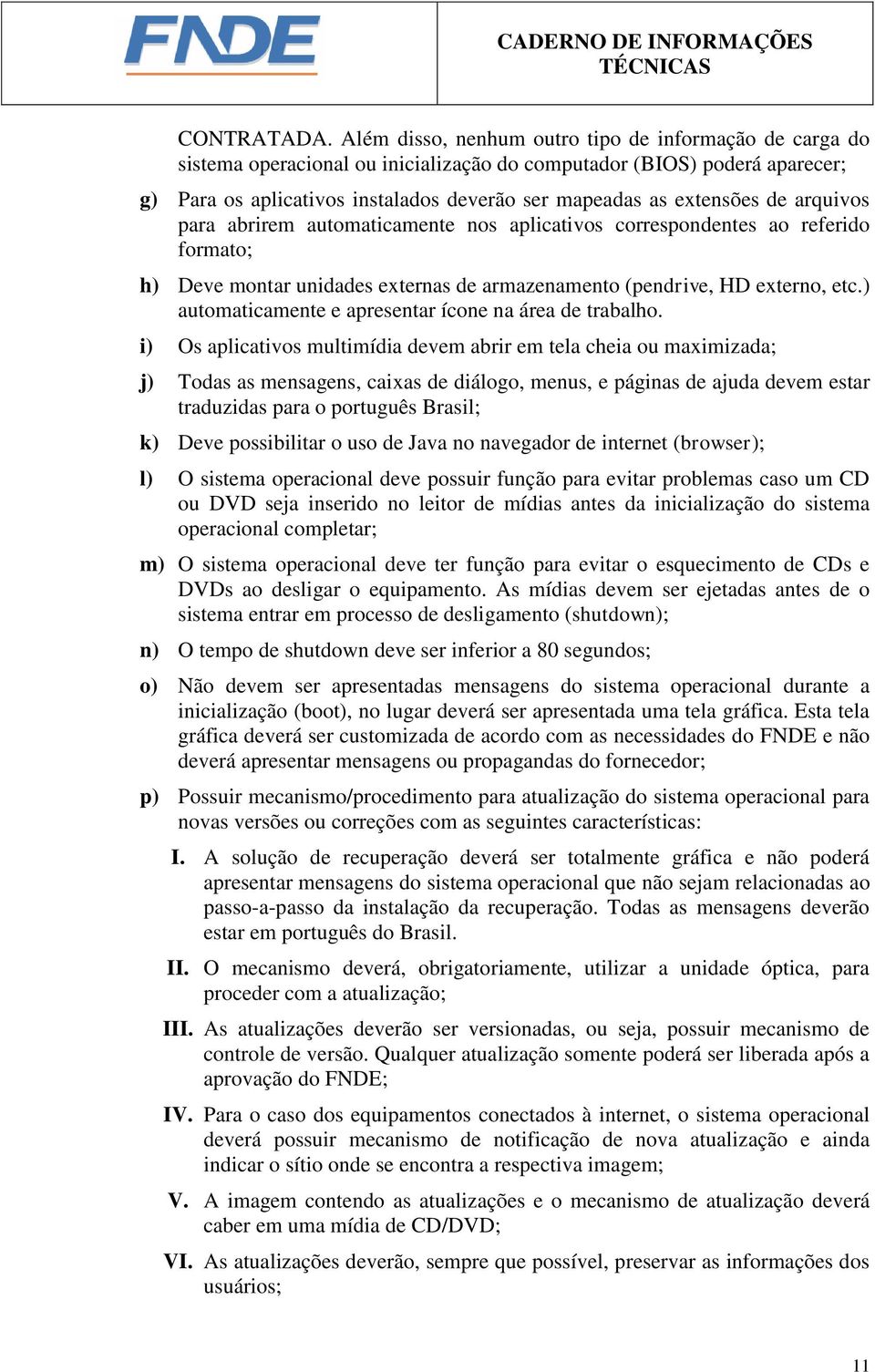 FNDE

CADERNO DE INFORMAÇÕES TÉCNICAS

CONTRATADA. Além disso, nenhum outro tipo de informação de carga do sistema operacional ou inicialização do computador (BIOS) poderá aparecer;

g) Para os aplicativos instalados deverão ser mapeadas as extensões de arquivos para abrirem automaticamente nos aplicativos correspondentes ao referido formato;

h) Deve montar unidades externas de armazenamento (pendrive, HD externo, etc.) automaticamente e apresentar ícone na área de trabalho.

i) Os aplicativos multimídia devem abrir em tela cheia ou maximizada;

j) Todas as mensagens, caixas de diálogo, menus, e páginas de ajuda devem estar traduzidas para o português Brasil;

k) Deve possibilitar o uso de Java no navegador de internet (browser);

l) O sistema operacional deve possuir função para evitar problemas caso um CD ou DVD seja inserido no leitor de mídias antes da inicialização do sistema operacional completar;

m) O sistema operacional deve ter função para evitar o esquecimento de CDs e DVDs ao desligar o equipamento. As mídias devem ser ejetadas antes de o sistema entrar em processo de desligamento (shutdown);

n) O tempo de shutdown deve ser inferior a 80 segundos;

o) Não devem ser apresentadas mensagens do sistema operacional durante a inicialização (boot), no lugar deverá ser apresentada uma tela gráfica. Esta tela gráfica deverá ser customizada de acordo com as necessidades do FNDE e não deverá apresentar mensagens ou propagandas do fornecedor;

p) Possuir mecanismo/procedimento para atualização do sistema operacional para novas versões ou correções com as seguintes características:

I. A solução de recuperação deverá ser totalmente gráfica e não poderá apresentar mensagens do sistema operacional que não sejam relacionadas ao passo-a-passo da instalação da recuperação. Todas as mensagens deverão estar em português do Brasil.

II. O mecanismo deverá, obrigatoriamente, utilizar a unidade óptica, para proceder com a atualização;

III. As atualizações deverão ser versionadas, ou seja, possuir mecanismo de controle de versão. Qualquer atualização somente poderá ser liberada após a aprovação do FNDE;

IV. Para o caso dos equipamentos conectados à internet, o sistema operacional deverá possuir mecanismo de notificação de nova atualização e ainda indicar o sítio onde se encontra a respectiva imagem;

V. A imagem contendo as atualizações e o mecanismo de atualização deverá caber em uma mídia de CD/DVD;

VI. As atualizações deverão, sempre que possível, preservar as informações dos usuários;

11